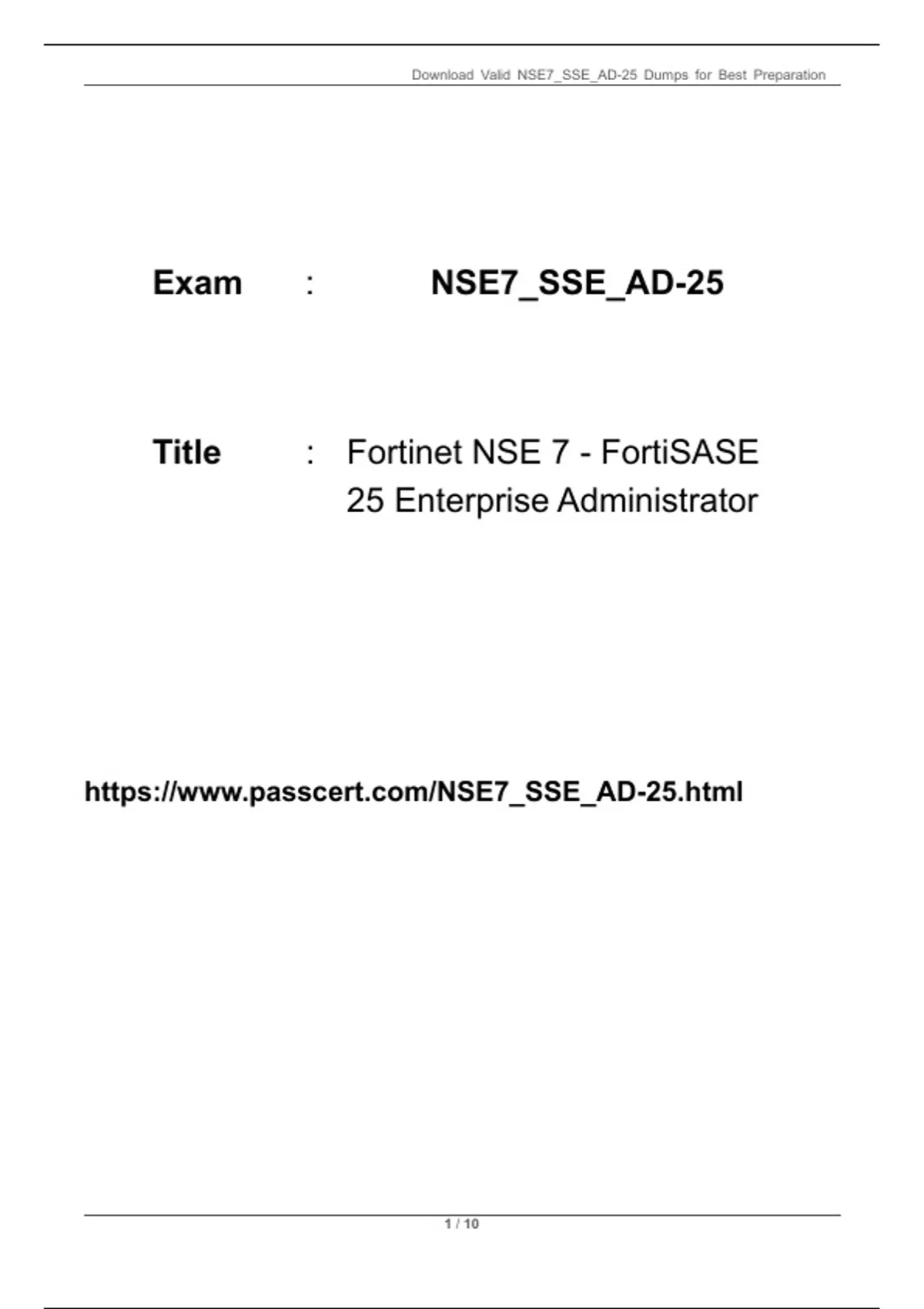 Download Valid NSE7_SSE_AD-25 Dumps for Best Preparation

Exam : NSE7_SSE_AD-25

Title : Fortinet NSE 7 - FortiSASE 25 Enterprise Administrator

https://www.passcert.com/NSE7_SSE_AD-25.html

1 / 10